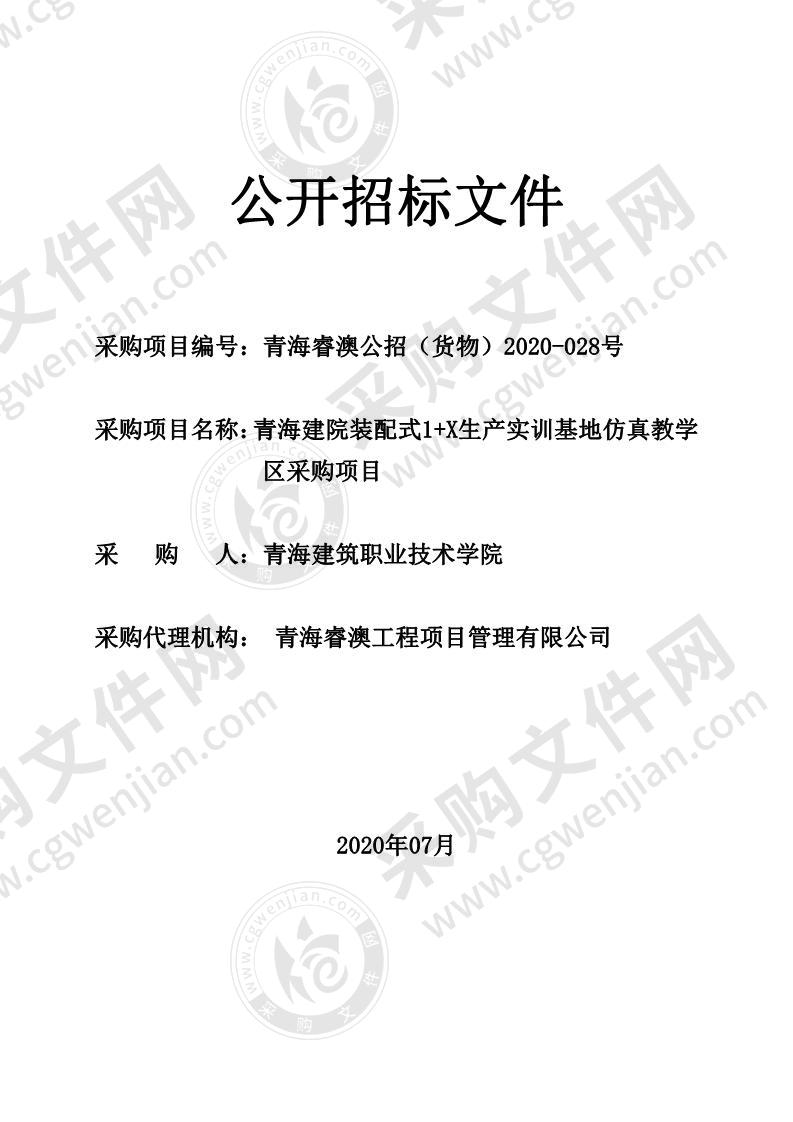 公开招标文件

采购项目编号：青海睿澳公招（货物）2020-028号

采购项目名称：青海建院装配式1+X生产实训基地仿真教学区采购项目

采　　购　　人：青海建筑职业技术学院

采购代理机构：　青海睿澳工程项目管理有限公司

2020年07月

采购文件网 www.cgwenjian.com